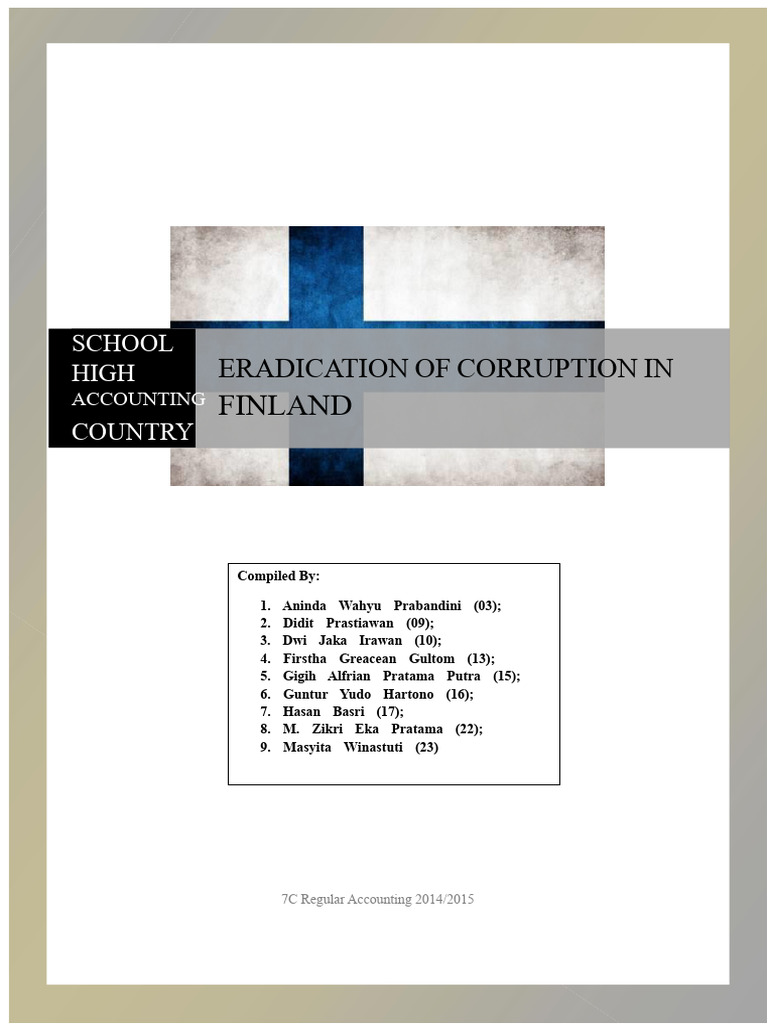 SCHOOL HIGH ACCOUNTING COUNTRY

ERADICATION OF CORRUPTION IN FINLAND

Compiled By:

1. Aninda Wahyu Prabandini (03);
2. Didit Prastiawan (09);
3. Dwi Jaka Irawan (10);
4. Firstha Greacean Gultom (13);
5. Gigih Alfrian Pratama Putra (15);
6. Guntur Yudo Hartono (16);
7. Hasan Basri (17);
8. M. Zikri Eka Pratama (22);
9. Masyita Winastuti (23)

7C Regular Accounting 2014/2015